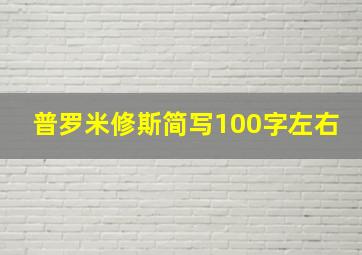 普罗米修斯简写100字左右